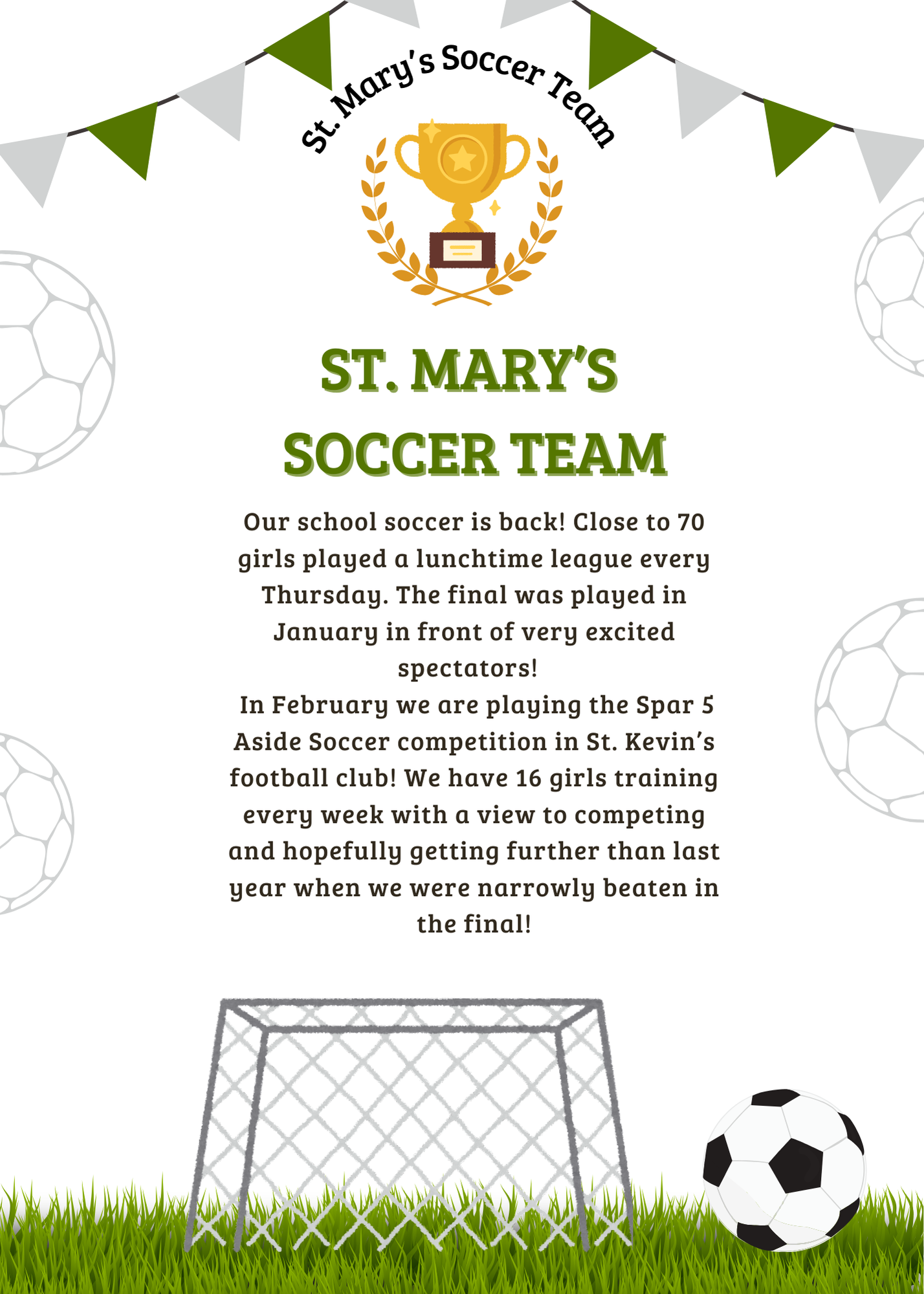 St. Mary's Soccer Team

ST. MARY'S SOCCER TEAM

Our school soccer is back! Close to 70 girls played a lunchtime league every Thursday. The final was played in January in front of very excited spectators!

In February we are playing the Spar 5 Aside Soccer competition in St. Kevin's football club! We have 16 girls training every week with a view to competing and hopefully getting further than last year when we were narrowly beaten in the final!